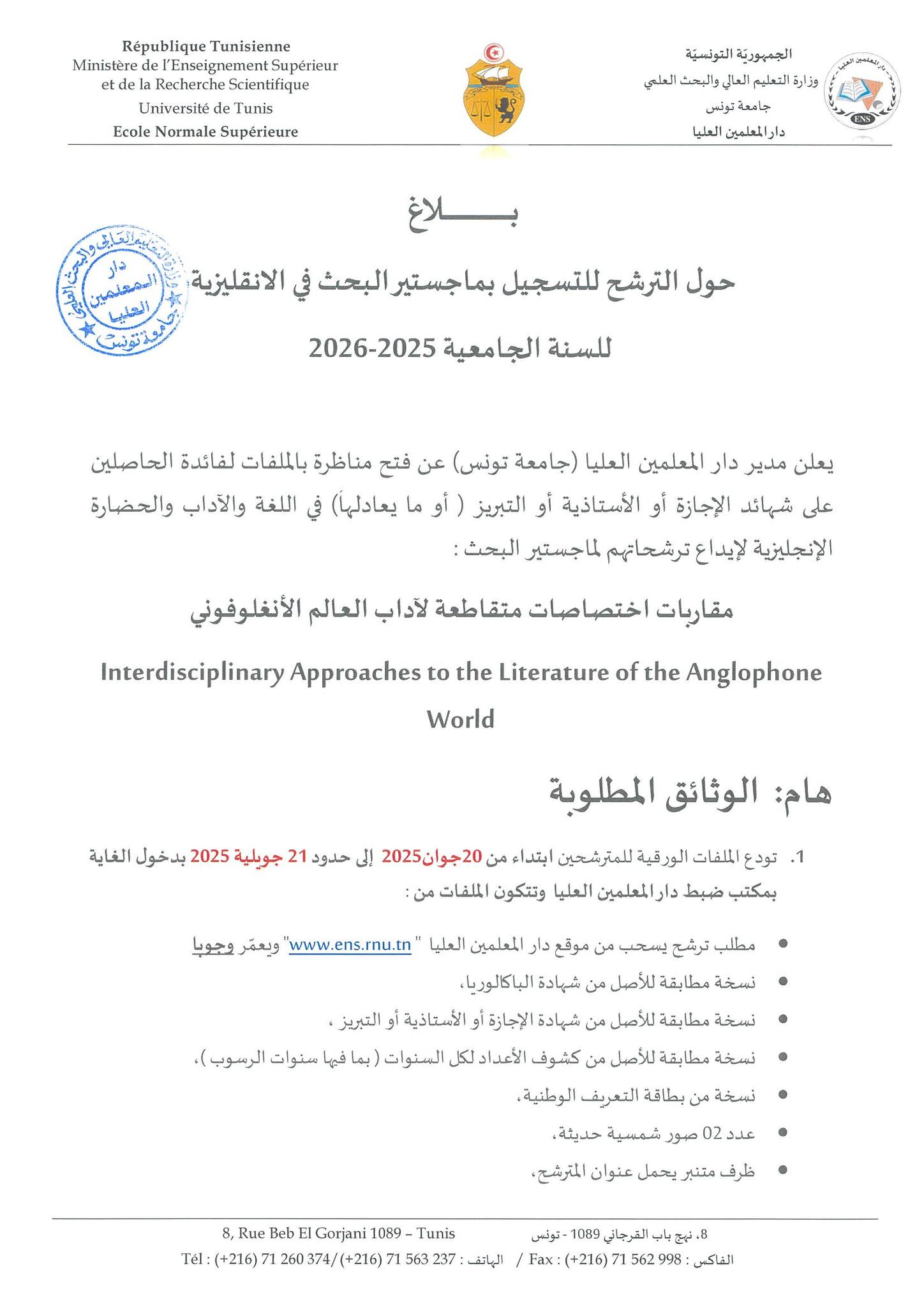 République Tunisienne
Ministère de l'Enseignement Supérieur et de la Recherche Scientifique
Université de Tunis
Ecole Normale Supérieure

الجمهوريّة التونسيّة
وزارة التعليم العالي والبحث العلمي
جامعة تونس
دار المعلمين العليا

دار المعلمين العليا
ENS

بـــــــلاغ

وزارة التعليم العالي والبحث العلمي دار المعلمين العليا جامعة تونس

حول الترشح للتسجيل بماجستير البحث في الانقليزية
للسنة الجامعية 2025-2026

يعلن مدير دار المعلمين العليا (جامعة تونس) عن فتح مناظرة بالملفات لفائدة الحاصلين على شهائد الإجازة أو الأستاذية أو التبريز ( أو ما يعادلها) في اللغة والآداب والحضارة الإنجليزية لإيداع ترشحاتهم لماجستير البحث :

مقاربات اختصاصات متقاطعة لآداب العالم الأنغلوفوني

Interdisciplinary Approaches to the Literature of the Anglophone World

هام: الوثائق المطلوبة

1. تودع الملفات الورقية للمترشحين ابتداء من 20جوان2025 إلى حدود 21 جويلية 2025 بدخول الغاية بمكتب ضبط دار المعلمين العليا وتتكون الملفات من :

• مطلب ترشح يسحب من موقع دار المعلمين العليا " www.ens.rnu.tn" ويعمّر وجوبا
• نسخة مطابقة للأصل من شهادة الباكالوريا،
• نسخة مطابقة للأصل من شهادة الإجازة أو الأستاذية أو التبريز ،
• نسخة مطابقة للأصل من كشوف الأعداد لكل السنوات ( بما فيها سنوات الرسوب )،
• نسخة من بطاقة التعريف الوطنية،
• عدد 02 صور شمسية حديثة،
• ظرف متنبر يحمل عنوان المترشح،

8, Rue Beb El Gorjani 1089 – Tunis 8، نهج باب القرجاني 1089 - تونس
Tél : (+216) 71 260 374/(+216) 71 563 237 : الهاتف / Fax : (+216) 71 562 998 : الفاكس